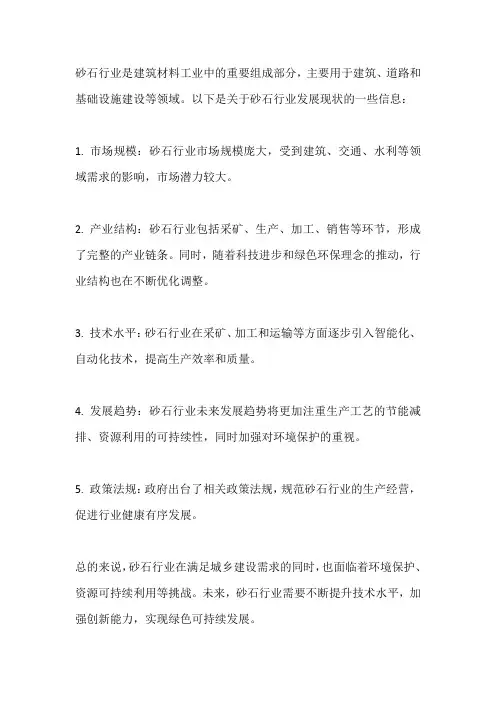 砂石行业是建筑材料工业中的重要组成部分，主要用于建筑、道路和基础设施建设等领域。以下是关于砂石行业发展现状的一些信息：

1. 市场规模：砂石行业市场规模庞大，受到建筑、交通、水利等领域需求的影响，市场潜力较大。

2. 产业结构：砂石行业包括采矿、生产、加工、销售等环节，形成了完整的产业链条。同时，随着科技进步和绿色环保理念的推动，行业结构也在不断优化调整。

3. 技术水平：砂石行业在采矿、加工和运输等方面逐步引入智能化、自动化技术，提高生产效率和质量。

4. 发展趋势：砂石行业未来发展趋势将更加注重生产工艺的节能减排、资源利用的可持续性，同时加强对环境保护的重视。

5. 政策法规：政府出台了相关政策法规，规范砂石行业的生产经营，促进行业健康有序发展。

总的来说，砂石行业在满足城乡建设需求的同时，也面临着环境保护、资源可持续利用等挑战。未来，砂石行业需要不断提升技术水平，加强创新能力，实现绿色可持续发展。